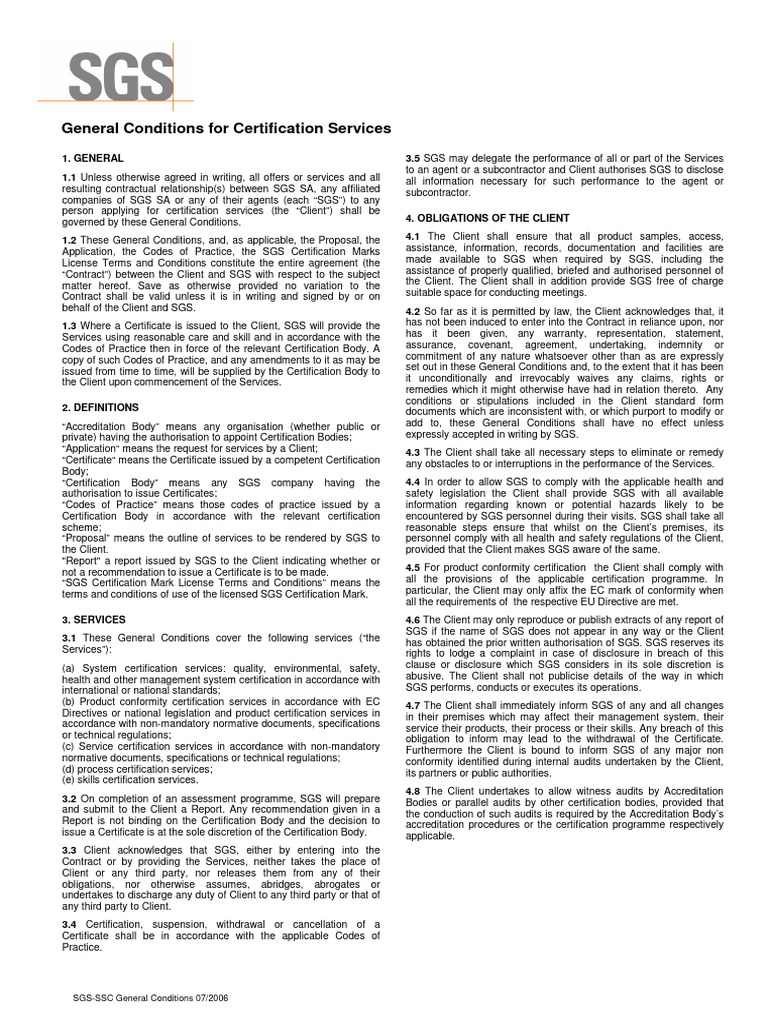 SGS

General Conditions for Certification Services

1. GENERAL

1.1 Unless otherwise agreed in writing, all offers or services and all resulting contractual relationship(s) between SGS SA, any affiliated companies of SGS SA or any of their agents (each "SGS") to any person applying for certification services (the "Client") shall be governed by these General Conditions.

1.2 These General Conditions, and, as applicable, the Proposal, the Application, the Codes of Practice, the SGS Certification Marks License Terms and Conditions constitute the entire agreement (the "Contract") between the Client and SGS with respect to the subject matter hereof. Save as otherwise provided no variation to the Contract shall be valid unless it is in writing and signed by or on behalf of the Client and SGS.

1.3 Where a Certificate is issued to the Client, SGS will provide the Services using reasonable care and skill and in accordance with the Codes of Practice then in force of the relevant Certification Body. A copy of such Codes of Practice, and any amendments to it as may be issued from time to time, will be supplied by the Certification Body to the Client upon commencement of the Services.

2. DEFINITIONS

"Accreditation Body" means any organisation (whether public or private) having the authorisation to appoint Certification Bodies;
"Application" means the request for services by a Client;
"Certificate" means the Certificate issued by a competent Certification Body;
"Certification Body" means any SGS company having the authorisation to issue Certificates;
"Codes of Practice" means those codes of practice issued by a Certification Body in accordance with the relevant certification scheme;
"Proposal" means the outline of services to be rendered by SGS to the Client.
"Report" a report issued by SGS to the Client indicating whether or not a recommendation to issue a Certificate is to be made.
"SGS Certification Mark License Terms and Conditions" means the terms and conditions of use of the licensed SGS Certification Mark.

3. SERVICES

3.1 These General Conditions cover the following services ("the Services"):

(a) System certification services: quality, environmental, safety, health and other management system certification in accordance with international or national standards;
(b) Product conformity certification services in accordance with EC Directives or national legislation and product certification services in accordance with non-mandatory normative documents, specifications or technical regulations;
(c) Service certification services in accordance with non-mandatory normative documents, specifications or technical regulations;
(d) process certification services;
(e) skills certification services.

3.2 On completion of an assessment programme, SGS will prepare and submit to the Client a Report. Any recommendation given in a Report is not binding on the Certification Body and the decision to issue a Certificate is at the sole discretion of the Certification Body.

3.3 Client acknowledges that SGS, either by entering into the Contract or by providing the Services, neither takes the place of Client or any third party, nor releases them from any of their obligations, nor otherwise assumes, abridges, abrogates or undertakes to discharge any duty of Client to any third party or that of any third party to Client.

3.4 Certification, suspension, withdrawal or cancellation of a Certificate shall be in accordance with the applicable Codes of Practice.

3.5 SGS may delegate the performance of all or part of the Services to an agent or a subcontractor and Client authorises SGS to disclose all information necessary for such performance to the agent or subcontractor.

4. OBLIGATIONS OF THE CLIENT

4.1 The Client shall ensure that all product samples, access, assistance, information, records, documentation and facilities are made available to SGS when required by SGS, including the assistance of properly qualified, briefed and authorised personnel of the Client. The Client shall in addition provide SGS free of charge suitable space for conducting meetings.

4.2 So far as it is permitted by law, the Client acknowledges that, it has not been induced to enter into the Contract in reliance upon, nor has it been given, any warranty, representation, statement, assurance, covenant, agreement, undertaking, indemnity or commitment of any nature whatsoever other than as are expressly set out in these General Conditions and, to the extent that it has been it unconditionally and irrevocably waives any claims, rights or remedies which it might otherwise have had in relation thereto. Any conditions or stipulations included in the Client standard form documents which are inconsistent with, or which purport to modify or add to, these General Conditions shall have no effect unless expressly accepted in writing by SGS.

4.3 The Client shall take all necessary steps to eliminate or remedy any obstacles to or interruptions in the performance of the Services.

4.4 In order to allow SGS to comply with the applicable health and safety legislation the Client shall provide SGS with all available information regarding known or potential hazards likely to be encountered by SGS personnel during their visits. SGS shall take all reasonable steps ensure that whilst on the Client's premises, its personnel comply with all health and safety regulations of the Client, provided that the Client makes SGS aware of the same.

4.5 For product conformity certification the Client shall comply with all the provisions of the applicable certification programme. In particular, the Client may only affix the EC mark of conformity when all the requirements of the respective EU Directive are met.

4.6 The Client may only reproduce or publish extracts of any report of SGS if the name of SGS does not appear in any way or the Client has obtained the prior written authorisation of SGS. SGS reserves its rights to lodge a complaint in case of disclosure in breach of this clause or disclosure which SGS considers in its sole discretion is abusive. The Client shall not publicise details of the way in which SGS performs, conducts or executes its operations.

4.7 The Client shall immediately inform SGS of any and all changes in their premises which may affect their management system, their service their products, their process or their skills. Any breach of this obligation to inform may lead to the withdrawal of the Certificate. Furthermore the Client is bound to inform SGS of any major non conformity identified during internal audits undertaken by the Client, its partners or public authorities.

4.8 The Client undertakes to allow witness audits by Accreditation Bodies or parallel audits by other certification bodies, provided that the conduction of such audits is required by the Accreditation Body's accreditation procedures or the certification programme respectively applicable.

SGS-SSC General Conditions 07/2006